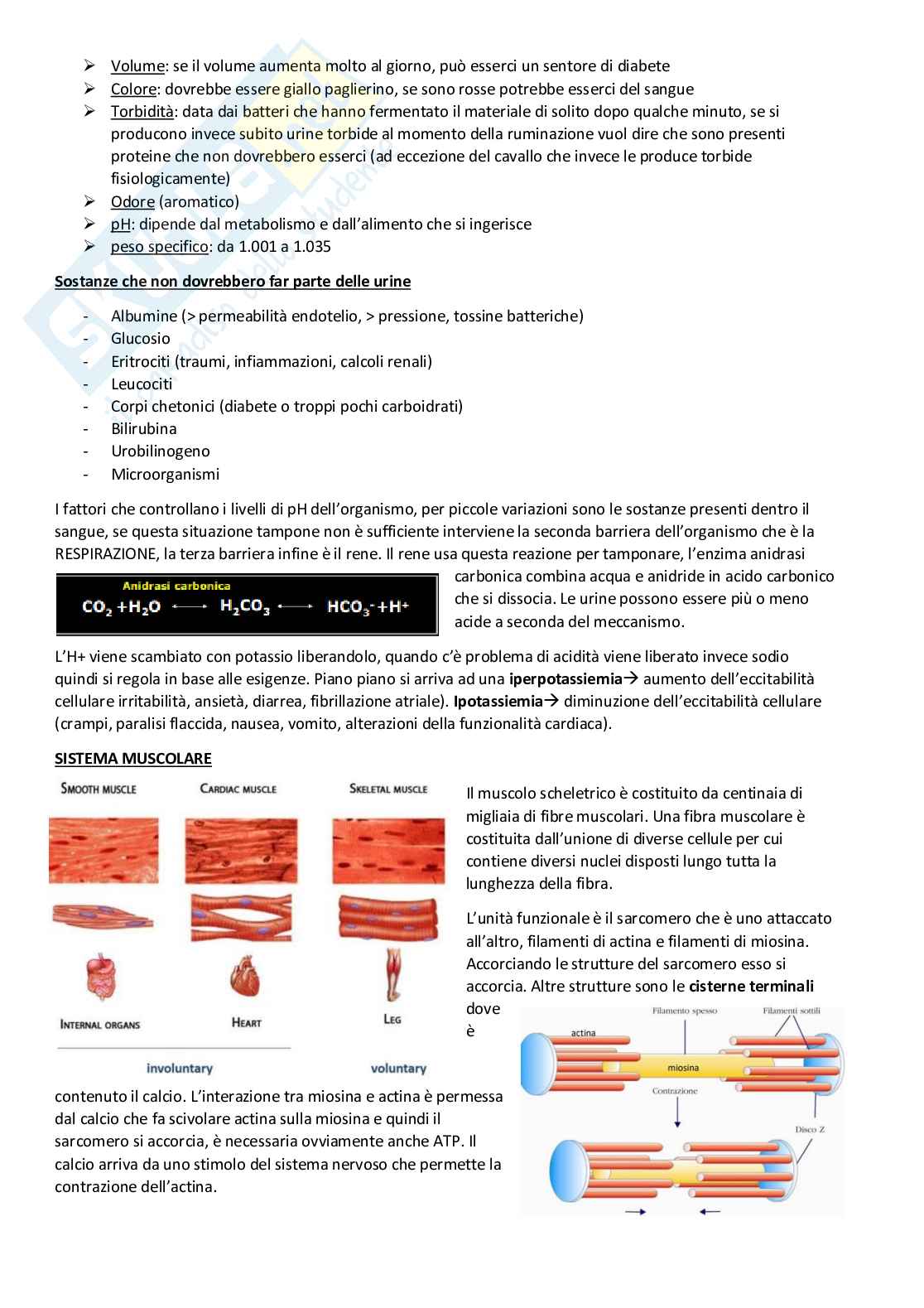 ➢ Volume: se il volume aumenta molto al giorno, può esserci un sentore di diabete
➢ Colore: dovrebbe essere giallo paglierino, se sono rosse potrebbe esserci del sangue
➢ Torbidità: data dai batteri che hanno fermentato il materiale di solito dopo qualche minuto, se si producono invece subito urine torbide al momento della ruminazione vuol dire che sono presenti proteine che non dovrebbero esserci (ad eccezione del cavallo che invece le produce torbide fisiologicamente)
➢ Odore (aromatico)
➢ pH: dipende dal metabolismo e dall'alimento che si ingerisce
➢ peso specifico: da 1.001 a 1.035

Sostanze che non dovrebbero far parte delle urine

- Albumine (> permeabilità endotelio, > pressione, tossine batteriche)
- Glucosio
- Eritrociti (traumi, infiammazioni, calcoli renali)
- Leucociti
- Corpi chetonici (diabete o troppi pochi carboidrati)
- Bilirubina
- Urobilinogeno
- Microorganismi

I fattori che controllano i livelli di pH dell'organismo, per piccole variazioni sono le sostanze presenti dentro il sangue, se questa situazione tampone non è sufficiente interviene la seconda barriera dell'organismo che è la RESPIRAZIONE, la terza barriera infine è il rene. Il rene usa questa reazione per tamponare, l'enzima anidrasi carbonica combina acqua e anidride in acido carbonico che si dissocia. Le urine possono essere più o meno acide a seconda del meccanismo.

Anidrasi carbonica
$CO_2 + H_2O \longleftrightarrow H_2CO_3 \longleftrightarrow HCO_3^- + H^+$

L'H+ viene scambiato con potassio liberandolo, quando c'è problema di acidità viene liberato invece sodio quindi si regola in base alle esigenze. Piano piano si arriva ad una iperpotassiemia→ aumento dell'eccitabilità cellulare irritabilità, ansietà, diarrea, fibrillazione atriale). Ipotassiemia→ diminuzione dell'eccitabilità cellulare (crampi, paralisi flaccida, nausea, vomito, alterazioni della funzionalità cardiaca).

SISTEMA MUSCOLARE

SMOOTH MUSCLE
CARDIAC MUSCLE
SKELETAL MUSCLE
INTERNAL ORGANS
HEART
LEG
involuntary
voluntary

Il muscolo scheletrico è costituito da centinaia di migliaia di fibre muscolari. Una fibra muscolare è costituita dall'unione di diverse cellule per cui contiene diversi nuclei disposti lungo tutta la lunghezza della fibra.

L'unità funzionale è il sarcomero che è uno attaccato all'altro, filamenti di actina e filamenti di miosina. Accorciando le strutture del sarcomero esso si accorcia. Altre strutture sono le cisterne terminali dove è contenuto il calcio. L'interazione tra miosina e actina è permessa dal calcio che fa scivolare actina sulla miosina e quindi il sarcomero si accorcia, è necessaria ovviamente anche ATP. Il calcio arriva da uno stimolo del sistema nervoso che permette la contrazione dell'actina.

Filamento spesso
Filamenti sottili
actina
miosina
Contrazione
Disco Z